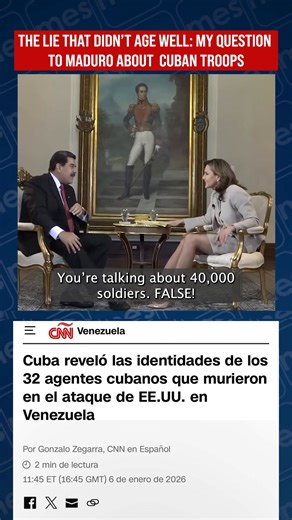 THE LIE THAT DIDN'T AGE WELL: MY QUESTION TO MADURO ABOUT CUBAN TROOPS

You're talking about 40,000 soldiers. FALSE!

CNN Venezuela

Cuba reveló las identidades de los 32 agentes cubanos que murieron en el ataque de EE.UU. en Venezuela

Por Gonzalo Zegarra, CNN en Español

2 min de lectura

11:45 ET (16:45 GMT) 6 de enero de 2026